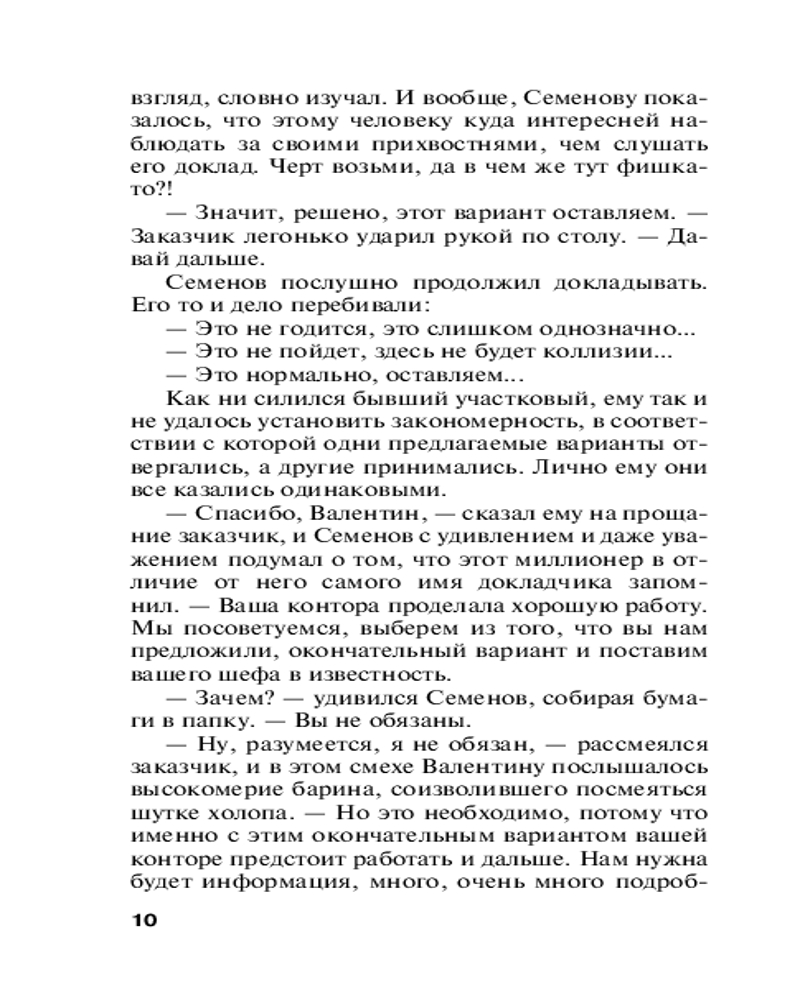 взгляд, словно изучал. И вообще, Семенову показалось, что этому человеку куда интересней наблюдать за своими прихвостнями, чем слушать его доклад. Черт возьми, да в чем же тут фишка-то?!

— Значит, решено, этот вариант оставляем. — Заказчик легонько ударил рукой по столу. — Давай дальше.

Семенов послушно продолжил докладывать. Его то и дело перебивали:

— Это не годится, это слишком однозначно...

— Это не пойдет, здесь не будет коллизии...

— Это нормально, оставляем...

Как ни силился бывший участковый, ему так и не удалось установить закономерность, в соответствии с которой одни предлагаемые варианты отвергались, а другие принимались. Лично ему они все казались одинаковыми.

— Спасибо, Валентин, — сказал ему на прощание заказчик, и Семенов с удивлением и даже уважением подумал о том, что этот миллионер в отличие от него самого имя докладчика запомнил. — Ваша контора проделала хорошую работу. Мы посоветуемся, выберем из того, что вы нам предложили, окончательный вариант и поставим вашего шефа в известность.

— Зачем? — удивился Семенов, собирая бумаги в папку. — Вы не обязаны.

— Ну, разумеется, я не обязан, — рассмеялся заказчик, и в этом смехе Валентину послышалось высокомерие барина, соизволившего посмеяться шутке холопа. — Но это необходимо, потому что именно с этим окончательным вариантом вашей конторе предстоит работать и дальше. Нам нужна будет информация, много, очень много подроб-

10